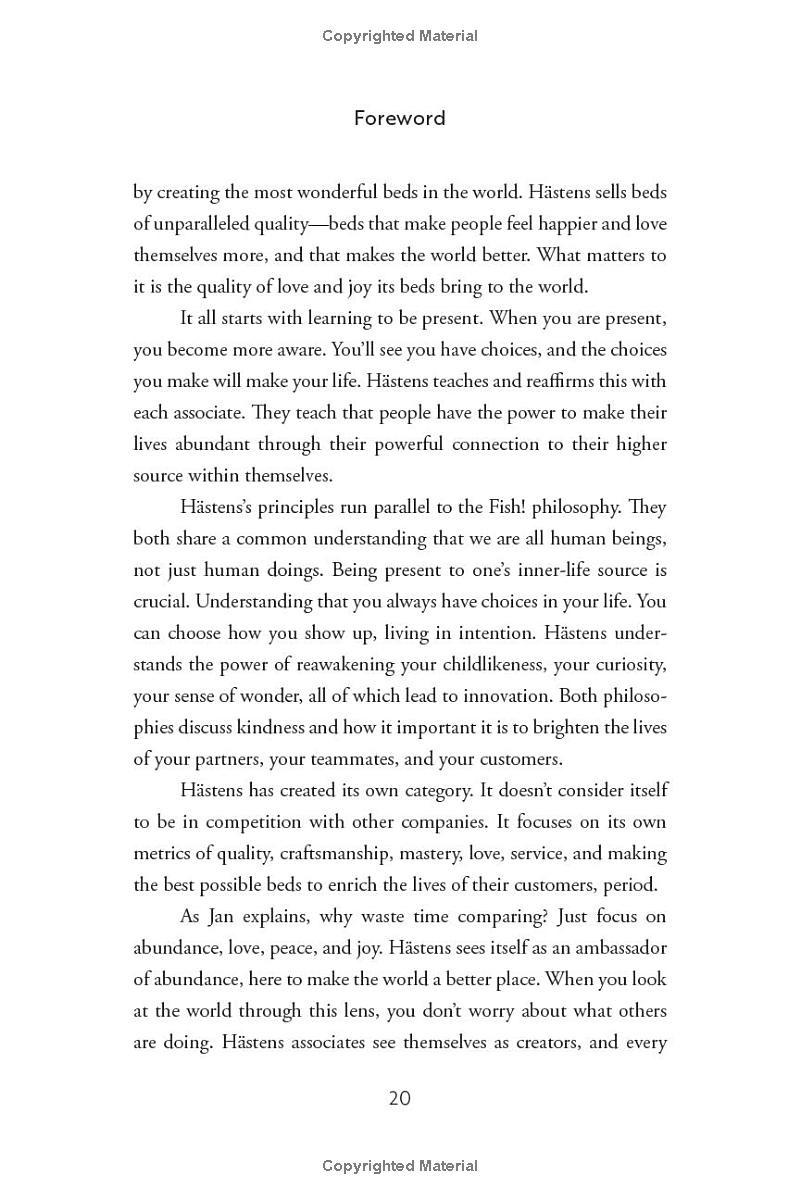 Copyrighted Material

Foreword

by creating the most wonderful beds in the world. Hästens sells beds of unparalleled quality—beds that make people feel happier and love themselves more, and that makes the world better. What matters to it is the quality of love and joy its beds bring to the world.

It all starts with learning to be present. When you are present, you become more aware. You'll see you have choices, and the choices you make will make your life. Hästens teaches and reaffirms this with each associate. They teach that people have the power to make their lives abundant through their powerful connection to their higher source within themselves.

Hästens's principles run parallel to the Fish! philosophy. They both share a common understanding that we are all human beings, not just human doings. Being present to one's inner-life source is crucial. Understanding that you always have choices in your life. You can choose how you show up, living in intention. Hästens understands the power of reawakening your childlikeness, your curiosity, your sense of wonder, all of which lead to innovation. Both philosophies discuss kindness and how it important it is to brighten the lives of your partners, your teammates, and your customers.

Hästens has created its own category. It doesn't consider itself to be in competition with other companies. It focuses on its own metrics of quality, craftsmanship, mastery, love, service, and making the best possible beds to enrich the lives of their customers, period.

As Jan explains, why waste time comparing? Just focus on abundance, love, peace, and joy. Hästens sees itself as an ambassador of abundance, here to make the world a better place. When you look at the world through this lens, you don't worry about what others are doing. Hästens associates see themselves as creators, and every

20

Copyrighted Material